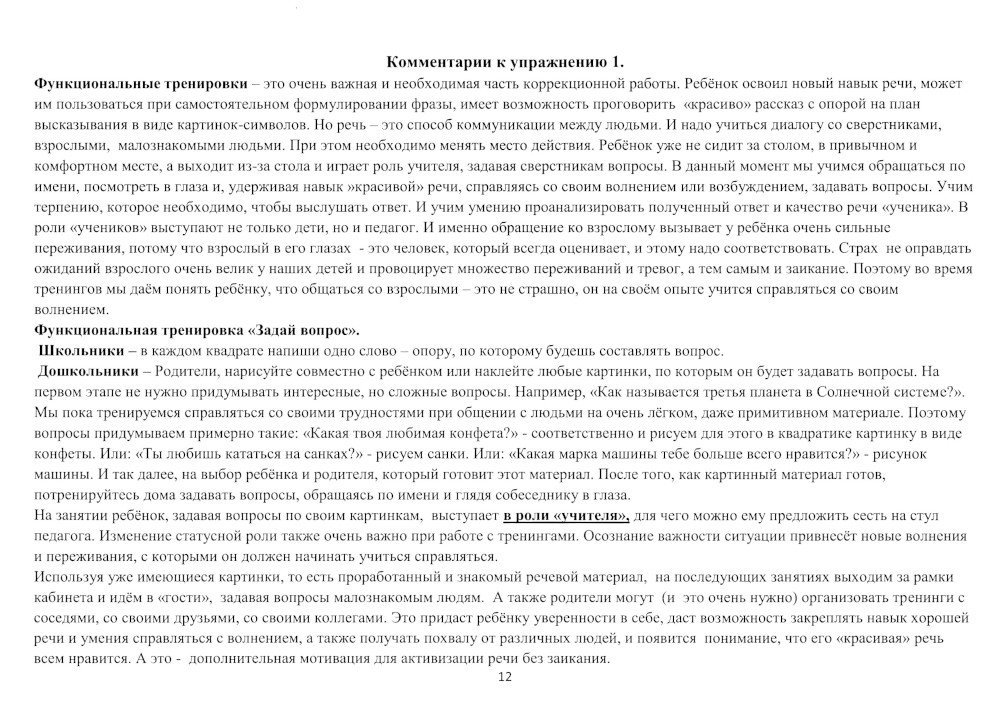 Комментарии к упражнению 1.

Функциональные тренировки – это очень важная и необходимая часть коррекционной работы. Ребёнок освоил новый навык речи, может им пользоваться при самостоятельном формулировании фразы, имеет возможность проговорить «красиво» рассказ с опорой на план высказывания в виде картинок-символов. Но речь – это способ коммуникации между людьми. И надо учиться диалогу со сверстниками, взрослыми, малознакомыми людьми. При этом необходимо менять место действия. Ребёнок уже не сидит за столом, в привычном и комфортном месте, а выходит из-за стола и играет роль учителя, задавая сверстникам вопросы. В данный момент мы учимся обращаться по имени, посмотреть в глаза и, удерживая навык »красивой» речи, справляясь со своим волнением или возбуждением, задавать вопросы. Учим терпению, которое необходимо, чтобы выслушать ответ. И учим умению проанализировать полученный ответ и качество речи «ученика». В роли «учеников» выступают не только дети, но и педагог. И именно обращение ко взрослому вызывает у ребёнка очень сильные переживания, потому что взрослый в его глазах - это человек, который всегда оценивает, и этому надо соответствовать. Страх не оправдать ожиданий взрослого очень велик у наших детей и провоцирует множество переживаний и тревог, а тем самым и заикание. Поэтому во время тренингов мы даём понять ребёнку, что общаться со взрослыми – это не страшно, он на своём опыте учится справляться со своим волнением.

Функциональная тренировка «Задай вопрос».

Школьники – в каждом квадрате напиши одно слово – опору, по которому будешь составлять вопрос.

Дошкольники – Родители, нарисуйте совместно с ребёнком или наклейте любые картинки, по которым он будет задавать вопросы. На первом этапе не нужно придумывать интересные, но сложные вопросы. Например, «Как называется третья планета в Солнечной системе?». Мы пока тренируемся справляться со своими трудностями при общении с людьми на очень лёгком, даже примитивном материале. Поэтому вопросы придумываем примерно такие: «Какая твоя любимая конфета?» - соответственно и рисуем для этого в квадратике картинку в виде конфеты. Или: «Ты любишь кататься на санках?» - рисуем санки. Или: «Какая марка машины тебе больше всего нравится?» - рисунок машины. И так далее, на выбор ребёнка и родителя, который готовит этот материал. После того, как картинный материал готов, потренируйтесь дома задавать вопросы, обращаясь по имени и глядя собеседнику в глаза.

На занятии ребёнок, задавая вопросы по своим картинкам, выступает в роли «учителя», для чего можно ему предложить сесть на стул педагога. Изменение статусной роли также очень важно при работе с тренингами. Осознание важности ситуации привнесёт новые волнения и переживания, с которыми он должен начинать учиться справляться.

Используя уже имеющиеся картинки, то есть проработанный и знакомый речевой материал, на последующих занятиях выходим за рамки кабинета и идём в «гости», задавая вопросы малознакомым людям. А также родители могут (и это очень нужно) организовать тренинги с соседями, со своими друзьями, со своими коллегами. Это придаст ребёнку уверенности в себе, даст возможность закреплять навык хорошей речи и умения справляться с волнением, а также получать похвалу от различных людей, и появится понимание, что его «красивая» речь всем нравится. А это - дополнительная мотивация для активизации речи без заикания.

12